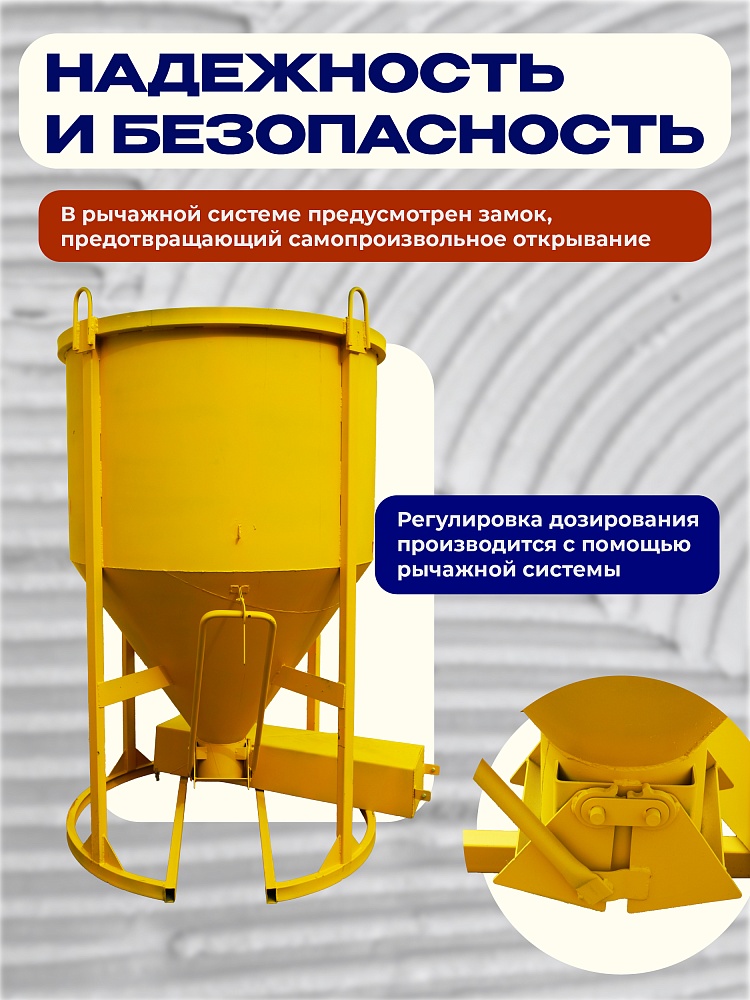 НАДЕЖНОСТЬ
И БЕЗОПАСНОСТЬ

В рычажной системе предусмотрен замок, предотвращающий самопроизвольное открывание

Регулировка дозирования производится с помощью рычажной системы